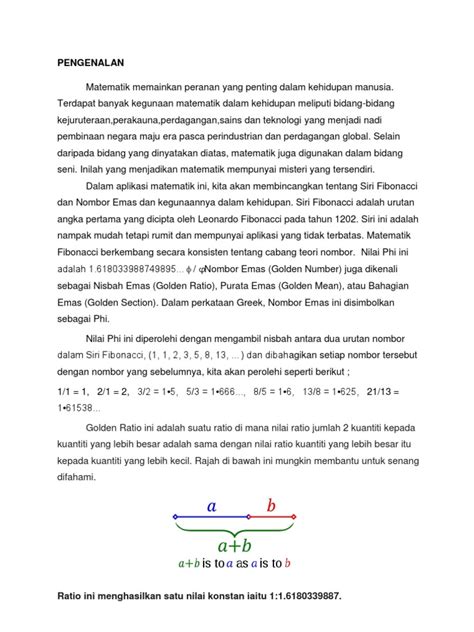 PENGENALAN

Matematik memainkan peranan yang penting dalam kehidupan manusia. Terdapat banyak kegunaan matematik dalam kehidupan meliputi bidang-bidang kejuruteraan,perakauna,perdagangan,sains dan teknologi yang menjadi nadi pembinaan negara maju era pasca perindustrian dan perdagangan global. Selain daripada bidang yang dinyatakan diatas, matematik juga digunakan dalam bidang seni. Inilah yang menjadikan matematik mempunyai misteri yang tersendiri.

Dalam aplikasi matematik ini, kita akan membincangkan tentang Siri Fibonacci dan Nombor Emas dan kegunaannya dalam kehidupan. Siri Fibonacci adalah urutan angka pertama yang dicipta oleh Leonardo Fibonacci pada tahun 1202. Siri ini adalah nampak mudah tetapi rumit dan mempunyai aplikasi yang tidak terbatas. Matematik Fibonacci berkembang secara konsisten tentang cabang teori nombor. Nilai Phi ini adalah 1.618033988749895... $\phi$ / $\varphi$Nombor Emas (Golden Number) juga dikenali sebagai Nisbah Emas (Golden Ratio), Purata Emas (Golden Mean), atau Bahagian Emas (Golden Section). Dalam perkataan Greek, Nombor Emas ini disimbolkan sebagai Phi.

Nilai Phi ini diperolehi dengan mengambil nisbah antara dua urutan nombor dalam Siri Fibonacci, (1, 1, 2, 3, 5, 8, 13, ...) dan dibahagikan setiap nombor tersebut dengan nombor yang sebelumnya, kita akan perolehi seperti berikut ;

1/1 = 1, 2/1 = 2, 3/2 = 1•5, 5/3 = 1•666..., 8/5 = 1•6, 13/8 = 1•625, 21/13 = 1•61538...

Golden Ratio ini adalah suatu ratio di mana nilai ratio jumlah 2 kuantiti kepada kuantiti yang lebih besar adalah sama dengan nilai ratio kuantiti yang lebih besar itu kepada kuantiti yang lebih kecil. Rajah di bawah ini mungkin membantu untuk senang difahami.

$a$ $b$
$a+b$
$a+b$ is to $a$ as $a$ is to $b$

Ratio ini menghasilkan satu nilai konstan iaitu 1:1.6180339887.